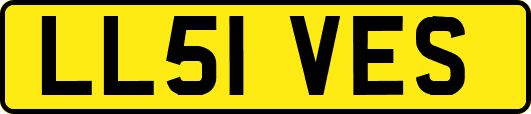 LL51 VES